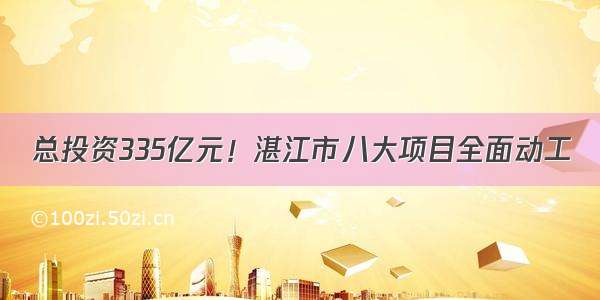 总投资335亿元！湛江市八大项目全面动工

©100zi.50zi.cn